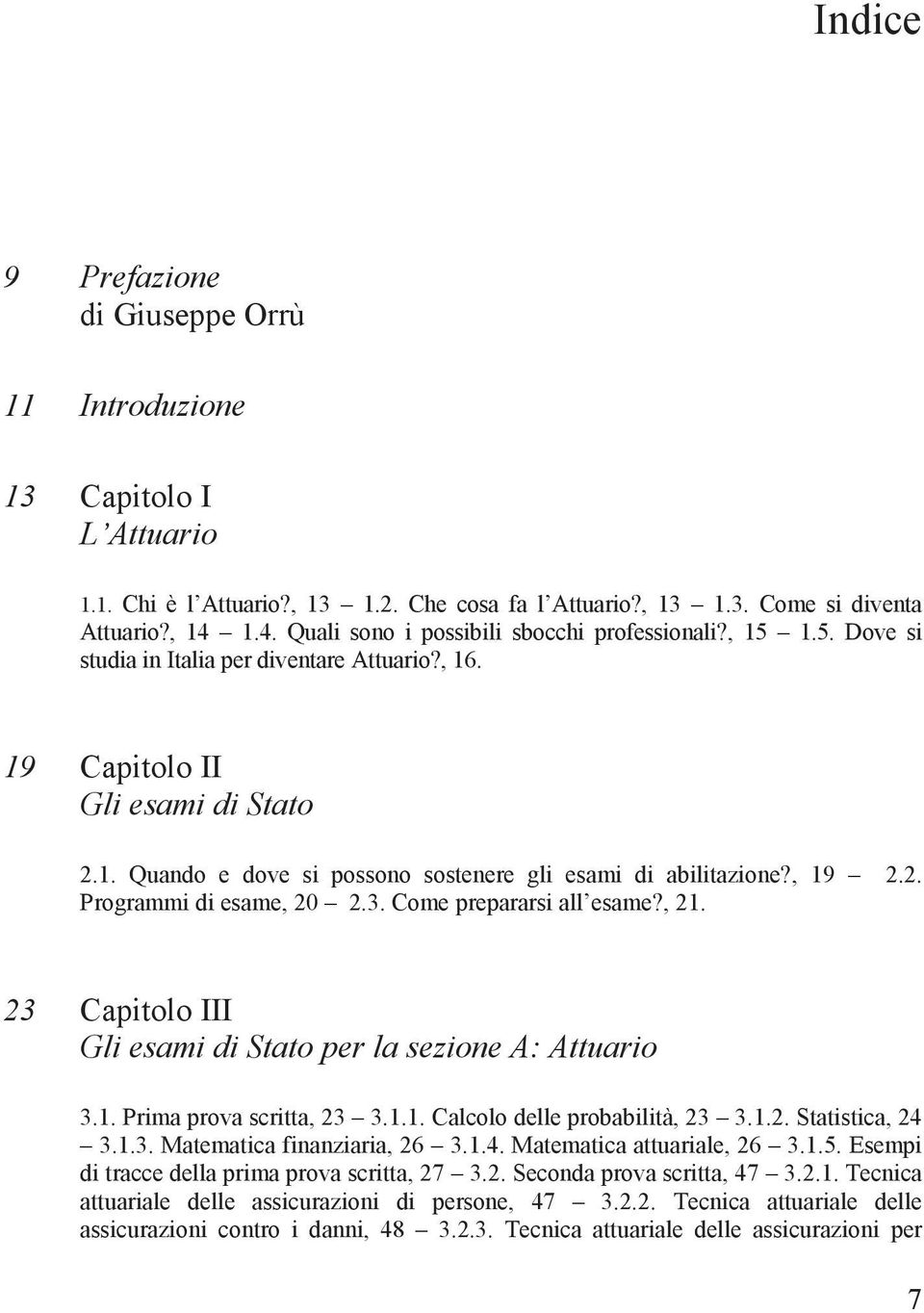 Indice

9 Prefazione
di Giuseppe Orrù

11 Introduzione

13 Capitolo I
L'Attuario

1.1. Chi è l'Attuario?, 13 – 1.2. Che cosa fa l'Attuario?, 13 – 1.3. Come si diventa Attuario?, 14 – 1.4. Quali sono i possibili sbocchi professionali?, 15 – 1.5. Dove si studia in Italia per diventare Attuario?, 16.

19 Capitolo II
Gli esami di Stato

2.1. Quando e dove si possono sostenere gli esami di abilitazione?, 19 – 2.2. Programmi di esame, 20 – 2.3. Come prepararsi all'esame?, 21.

23 Capitolo III
Gli esami di Stato per la sezione A: Attuario

3.1. Prima prova scritta, 23 – 3.1.1. Calcolo delle probabilità, 23 – 3.1.2. Statistica, 24 – 3.1.3. Matematica finanziaria, 26 – 3.1.4. Matematica attuariale, 26 – 3.1.5. Esempi di tracce della prima prova scritta, 27 – 3.2. Seconda prova scritta, 47 – 3.2.1. Tecnica attuariale delle assicurazioni di persone, 47 – 3.2.2. Tecnica attuariale delle assicurazioni contro i danni, 48 – 3.2.3. Tecnica attuariale delle assicurazioni per

7